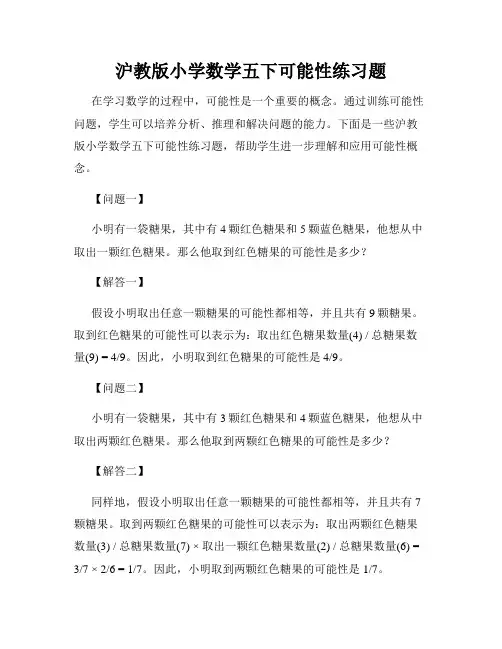 沪教版小学数学五下可能性练习题

在学习数学的过程中，可能性是一个重要的概念。通过训练可能性问题，学生可以培养分析、推理和解决问题的能力。下面是一些沪教版小学数学五下可能性练习题，帮助学生进一步理解和应用可能性概念。

【问题一】

小明有一袋糖果，其中有 4 颗红色糖果和 5 颗蓝色糖果，他想从中取出一颗红色糖果。那么他取到红色糖果的可能性是多少？

【解答一】

假设小明取出任意一颗糖果的可能性都相等，并且共有 9 颗糖果。取到红色糖果的可能性可以表示为：取出红色糖果数量(4) / 总糖果数量(9) = 4/9。因此，小明取到红色糖果的可能性是 4/9。

【问题二】

小明有一袋糖果，其中有 3 颗红色糖果和 4 颗蓝色糖果，他想从中取出两颗红色糖果。那么他取到两颗红色糖果的可能性是多少？

【解答二】

同样地，假设小明取出任意一颗糖果的可能性都相等，并且共有 7 颗糖果。取到两颗红色糖果的可能性可以表示为：取出两颗红色糖果数量(3) / 总糖果数量(7) × 取出一颗红色糖果数量(2) / 总糖果数量(6) = 3/7 × 2/6 = 1/7。因此，小明取到两颗红色糖果的可能性是 1/7。